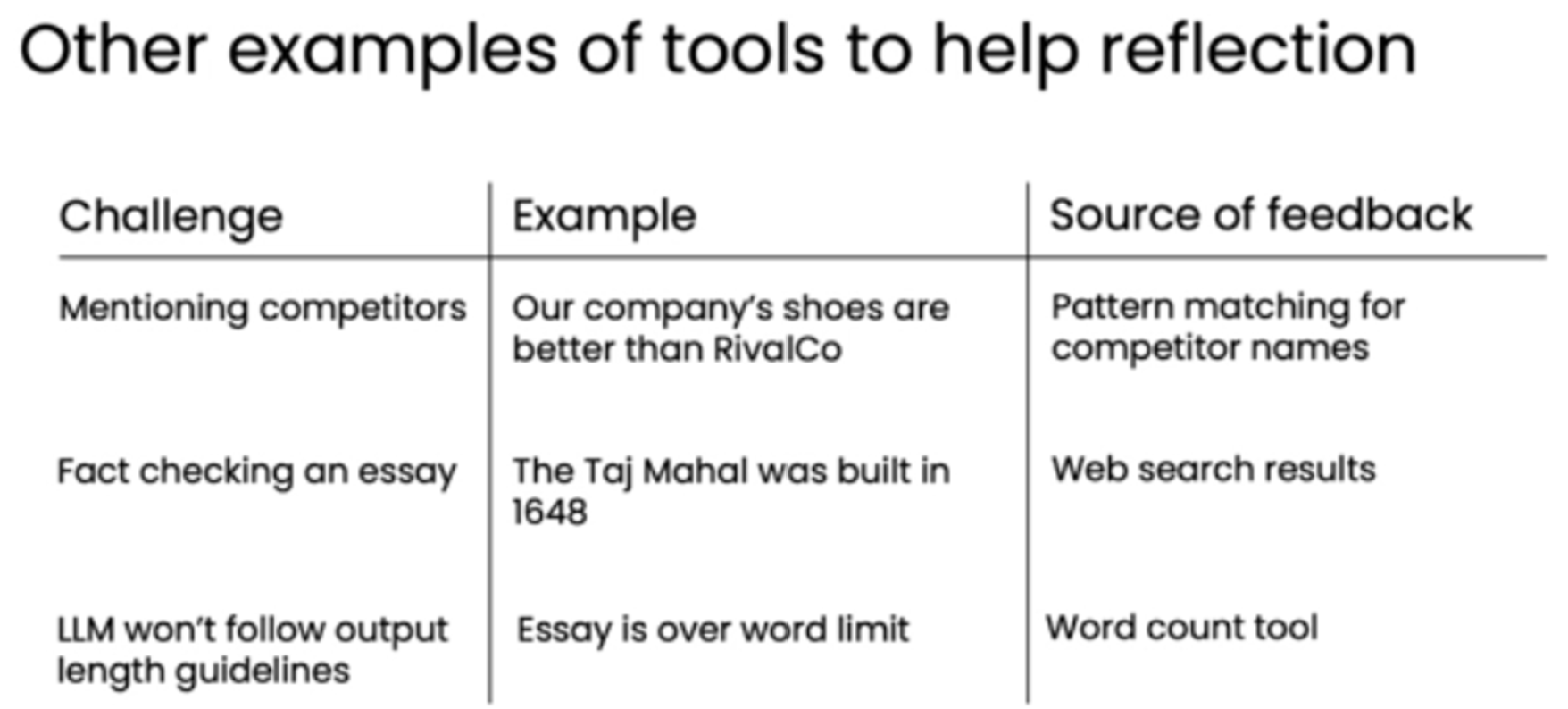 Other examples of tools to help reflection

| Challenge | Example | Source of feedback |
|---|---|---|
| Mentioning competitors | Our company's shoes are better than RivalCo | Pattern matching for competitor names |
| Fact checking an essay | The Taj Mahal was built in 1648 | Web search results |
| LLM won't follow output length guidelines | Essay is over word limit | Word count tool |